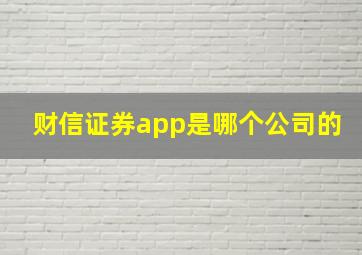 财信证券app是哪个公司的